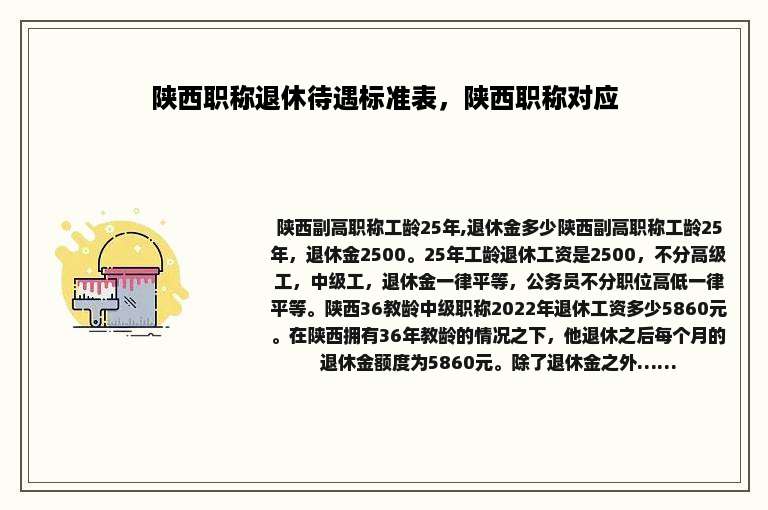 陕西职称退休待遇标准表，陕西职称对应

陕西副高职称工龄25年,退休金多少陕西副高职称工龄25年，退休金2500。25年工龄退休工资是2500，不分高级工，中级工，退休金一律平等，公务员不分职位高低一律平等。陕西36教龄中级职称2022年退休工资多少5860元。在陕西拥有36年教龄的情况之下，他退休之后每个月的退休金额度为5860元。除了退休金之外......